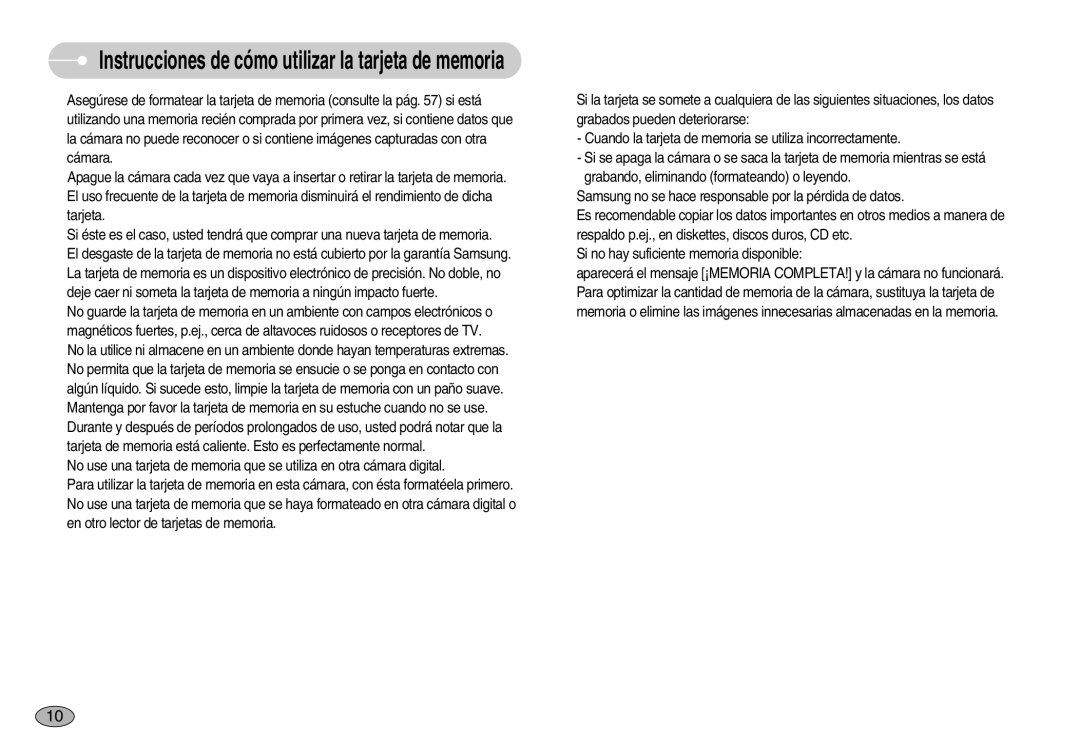 Instrucciones de cómo utilizar la tarjeta de memoria

Asegúrese de formatear la tarjeta de memoria (consulte la pág. 57) si está utilizando una memoria recién comprada por primera vez, si contiene datos que la cámara no puede reconocer o si contiene imágenes capturadas con otra cámara.

Apague la cámara cada vez que vaya a insertar o retirar la tarjeta de memoria.

El uso frecuente de la tarjeta de memoria disminuirá el rendimiento de dicha tarjeta.

Si éste es el caso, usted tendrá que comprar una nueva tarjeta de memoria.

El desgaste de la tarjeta de memoria no está cubierto por la garantía Samsung.

La tarjeta de memoria es un dispositivo electrónico de precisión. No doble, no deje caer ni someta la tarjeta de memoria a ningún impacto fuerte.

No guarde la tarjeta de memoria en un ambiente con campos electrónicos o magnéticos fuertes, p.ej., cerca de altavoces ruidosos o receptores de TV.

No la utilice ni almacene en un ambiente donde hayan temperaturas extremas.

No permita que la tarjeta de memoria se ensucie o se ponga en contacto con algún líquido. Si sucede esto, limpie la tarjeta de memoria con un paño suave.

Mantenga por favor la tarjeta de memoria en su estuche cuando no se use.

Durante y después de períodos prolongados de uso, usted podrá notar que la tarjeta de memoria está caliente. Esto es perfectamente normal.

No use una tarjeta de memoria que se utiliza en otra cámara digital.

Para utilizar la tarjeta de memoria en esta cámara, con ésta formatéela primero.

No use una tarjeta de memoria que se haya formateado en otra cámara digital o en otro lector de tarjetas de memoria.

Si la tarjeta se somete a cualquiera de las siguientes situaciones, los datos grabados pueden deteriorarse:
- Cuando la tarjeta de memoria se utiliza incorrectamente.
- Si se apaga la cámara o se saca la tarjeta de memoria mientras se está grabando, eliminando (formateando) o leyendo.

Samsung no se hace responsable por la pérdida de datos.

Es recomendable copiar los datos importantes en otros medios a manera de respaldo p.ej., en diskettes, discos duros, CD etc.

Si no hay suficiente memoria disponible:
aparecerá el mensaje [¡MEMORIA COMPLETA!] y la cámara no funcionará. Para optimizar la cantidad de memoria de la cámara, sustituya la tarjeta de memoria o elimine las imágenes innecesarias almacenadas en la memoria.

10